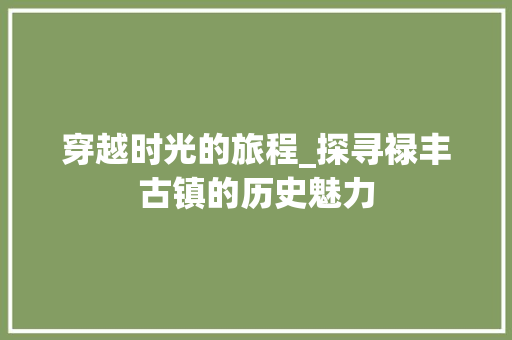 穿越时光的旅程_探寻禄丰古镇的历史魅力